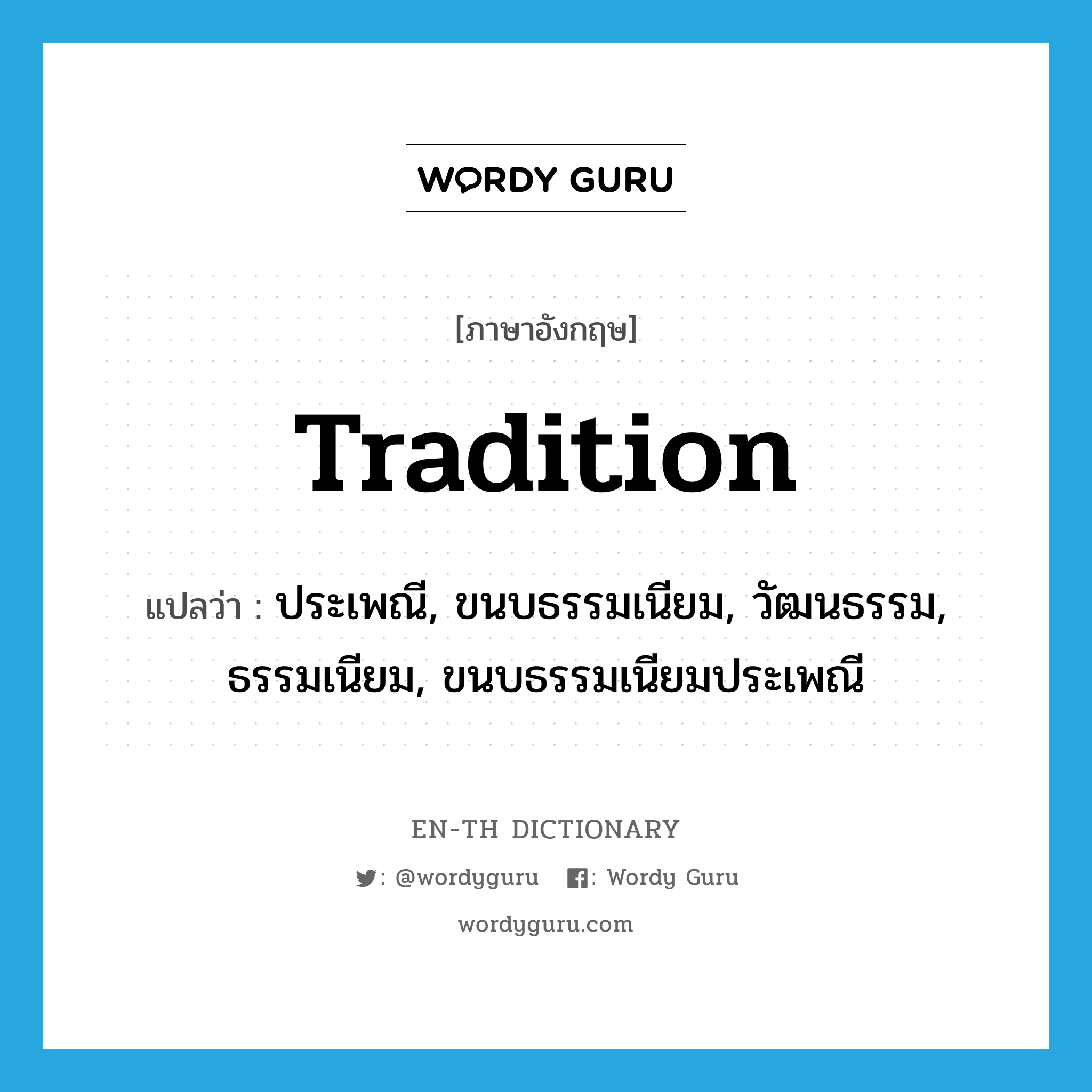 WORDY GURU

[ภาษาอังกฤษ]

Tradition

แปลว่า : ประเพณี, ขนบธรรมเนียม, วัฒนธรรม, ธรรมเนียม, ขนบธรรมเนียมประเพณี

EN-TH DICTIONARY

: @wordyguru : Wordy Guru

wordyguru.com